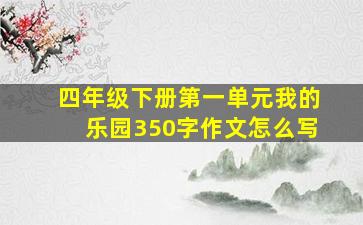 四年级下册第一单元我的乐园350字作文怎么写